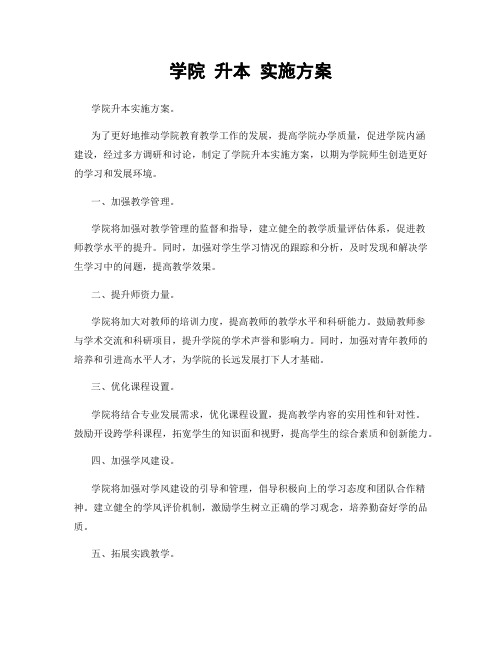 学院 升本 实施方案

学院升本实施方案。

为了更好地推动学院教育教学工作的发展，提高学院办学质量，促进学院内涵建设，经过多方调研和讨论，制定了学院升本实施方案，以期为学院师生创造更好的学习和发展环境。

一、加强教学管理。

学院将加强对教学管理的监督和指导，建立健全的教学质量评估体系，促进教师教学水平的提升。同时，加强对学生学习情况的跟踪和分析，及时发现和解决学生学习中的问题，提高教学效果。

二、提升师资力量。

学院将加大对教师的培训力度，提高教师的教学水平和科研能力。鼓励教师参与学术交流和科研项目，提升学院的学术声誉和影响力。同时，加强对青年教师的培养和引进高水平人才，为学院的长远发展打下人才基础。

三、优化课程设置。

学院将结合专业发展需求，优化课程设置，提高教学内容的实用性和针对性。鼓励开设跨学科课程，拓宽学生的知识面和视野，提高学生的综合素质和创新能力。

四、加强学风建设。

学院将加强对学风建设的引导和管理，倡导积极向上的学习态度和团队合作精神。建立健全的学风评价机制，激励学生树立正确的学习观念，培养勤奋好学的品质。

五、拓展实践教学。